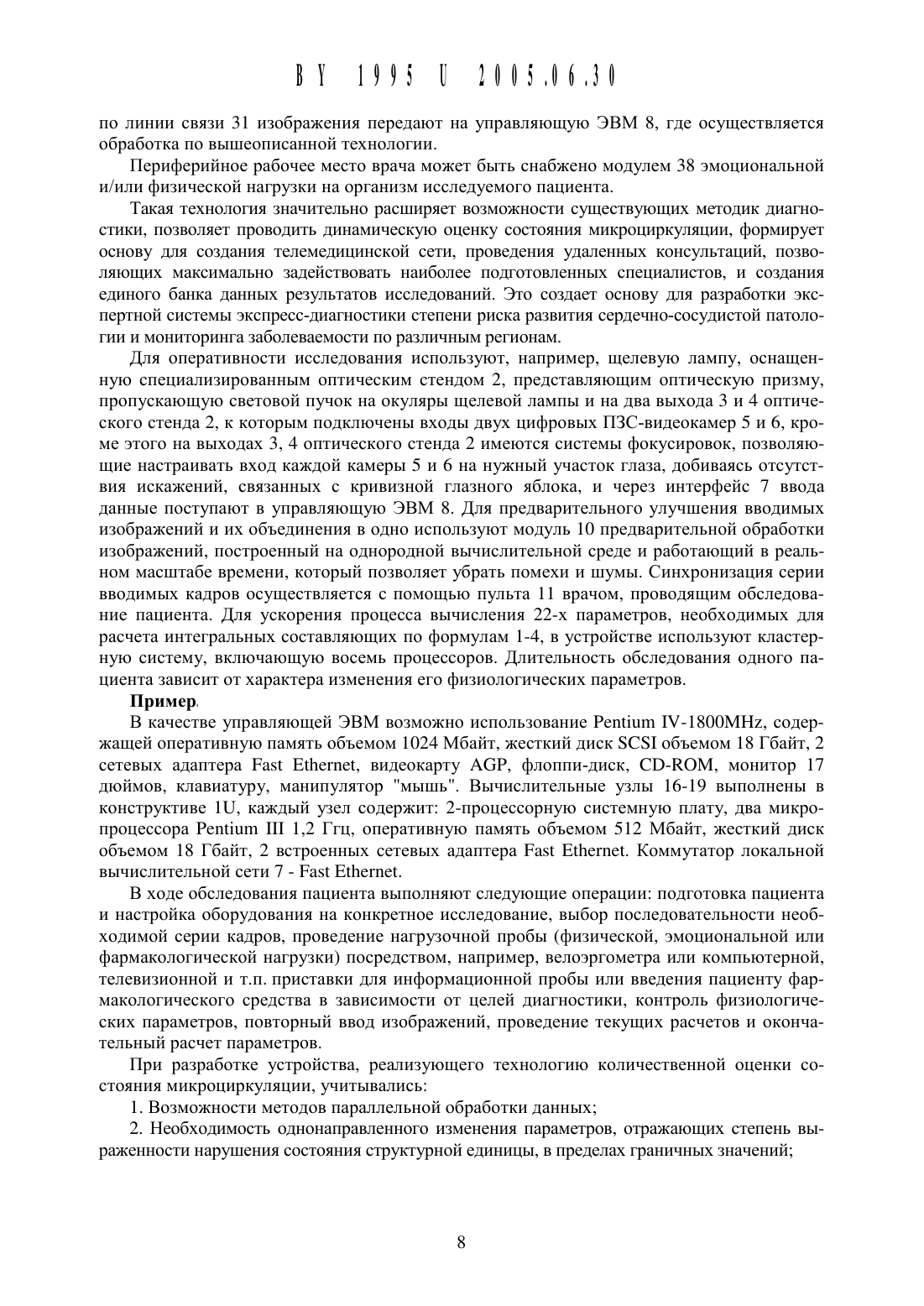 BY 1995 U 2005.06.30

по линии связи 31 изображения передают на управляющую ЭВМ 8, где осуществляется обработка по вышеописанной технологии.

Периферийное рабочее место врача может быть снабжено модулем 38 эмоциональной и/или физической нагрузки на организм исследуемого пациента.

Такая технология значительно расширяет возможности существующих методик диагностики, позволяет проводить динамическую оценку состояния микроциркуляции, формирует основу для создания телемедицинской сети, проведения удаленных консультаций, позволяющих максимально задействовать наиболее подготовленных специалистов, и создания единого банка данных результатов исследований. Это создает основу для разработки экспертной системы экспресс-диагностики степени риска развития сердечно-сосудистой патологии и мониторинга заболеваемости по различным регионам.

Для оперативности исследования используют, например, щелевую лампу, оснащенную специализированным оптическим стендом 2, представляющим оптическую призму, пропускающую световой пучок на окуляры щелевой лампы и на два выхода 3 и 4 оптического стенда 2, к которым подключены входы двух цифровых ПЗС-видеокамер 5 и 6, кроме этого на выходах 3, 4 оптического стенда 2 имеются системы фокусировок, позволяющие настраивать вход каждой камеры 5 и 6 на нужный участок глаза, добиваясь отсутствия искажений, связанных с кривизной глазного яблока, и через интерфейс 7 ввода данные поступают в управляющую ЭВМ 8. Для предварительного улучшения вводимых изображений и их объединения в одно используют модуль 10 предварительной обработки изображений, построенный на однородной вычислительной среде и работающий в реальном масштабе времени, который позволяет убрать помехи и шумы. Синхронизация серии вводимых кадров осуществляется с помощью пульта 11 врачом, проводящим обследование пациента. Для ускорения процесса вычисления 22-х параметров, необходимых для расчета интегральных составляющих по формулам 1-4, в устройстве используют кластерную систему, включающую восемь процессоров. Длительность обследования одного пациента зависит от характера изменения его физиологических параметров.

Пример.

В качестве управляющей ЭВМ возможно использование Pentium IV-1800MHz, содержащей оперативную память объемом 1024 Мбайт, жесткий диск SCSI объемом 18 Гбайт, 2 сетевых адаптера Fast Ethernet, видеокарту AGP, флоппи-диск, CD-ROM, монитор 17 дюймов, клавиатуру, манипулятор "мышь". Вычислительные узлы 16-19 выполнены в конструктиве 1U, каждый узел содержит: 2-процессорную системную плату, два микропроцессора Pentium III 1,2 Ггц, оперативную память объемом 512 Мбайт, жесткий диск объемом 18 Гбайт, 2 встроенных сетевых адаптера Fast Ethernet. Коммутатор локальной вычислительной сети 7 - Fast Ethernet.

В ходе обследования пациента выполняют следующие операции: подготовка пациента и настройка оборудования на конкретное исследование, выбор последовательности необходимой серии кадров, проведение нагрузочной пробы (физической, эмоциональной или фармакологической нагрузки) посредством, например, велоэргометра или компьютерной, телевизионной и т.п. приставки для информационной пробы или введения пациенту фармакологического средства в зависимости от целей диагностики, контроль физиологических параметров, повторный ввод изображений, проведение текущих расчетов и окончательный расчет параметров.

При разработке устройства, реализующего технологию количественной оценки состояния микроциркуляции, учитывались:

1. Возможности методов параллельной обработки данных;

2. Необходимость однонаправленного изменения параметров, отражающих степень выраженности нарушения состояния структурной единицы, в пределах граничных значений;

8